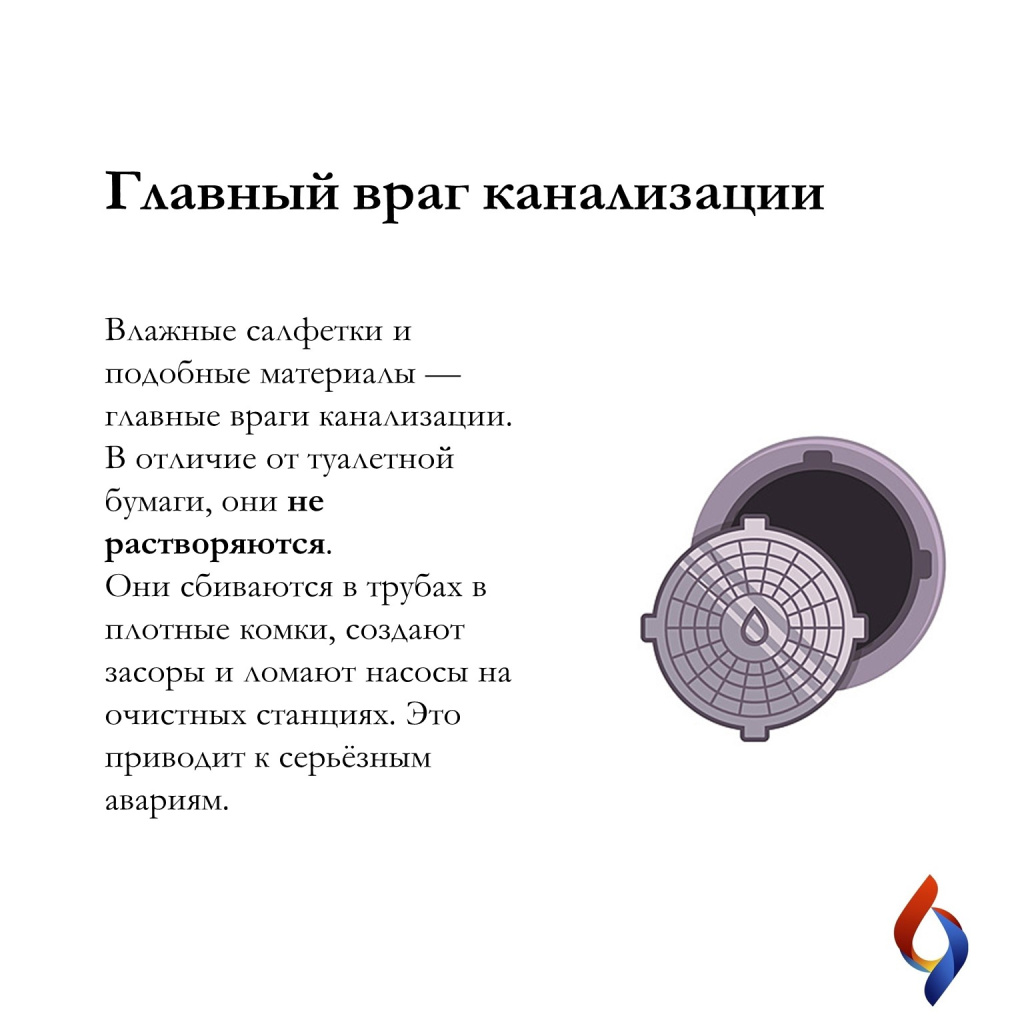 Главный враг канализации

Влажные салфетки и подобные материалы — главные враги канализации. В отличие от туалетной бумаги, они не растворяются.
Они сбиваются в трубах в плотные комки, создают засоры и ломают насосы на очистных станциях. Это приводит к серьёзным авариям.